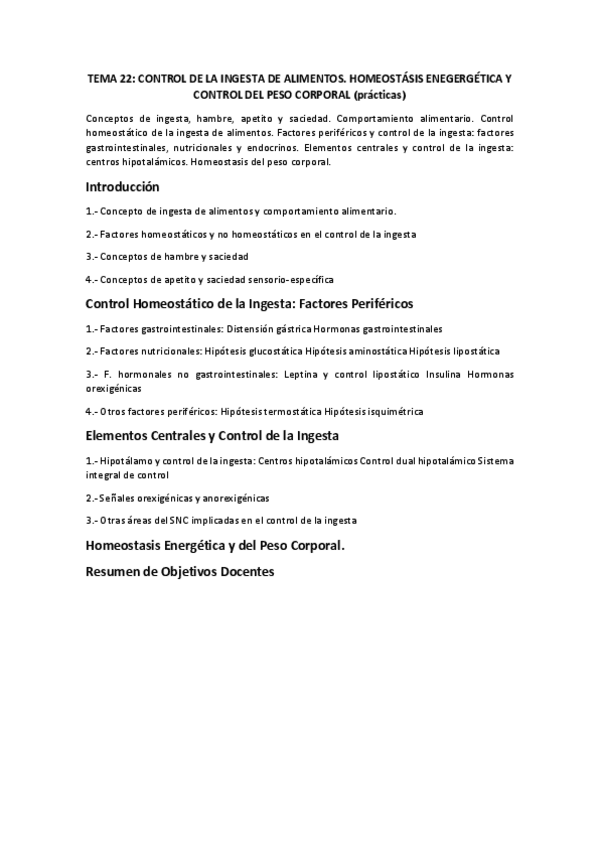 TEMA 22: CONTROL DE LA INGESTA DE ALIMENTOS. HOMEOSTÁSIS ENEGERGÉTICA Y CONTROL DEL PESO CORPORAL (prácticas)

Conceptos de ingesta, hambre, apetito y saciedad. Comportamiento alimentario. Control homeostático de la ingesta de alimentos. Factores periféricos y control de la ingesta: factores gastrointestinales, nutricionales y endocrinos. Elementos centrales y control de la ingesta: centros hipotalámicos. Homeostasis del peso corporal.

Introducción

1.- Concepto de ingesta de alimentos y comportamiento alimentario.

2.- Factores homeostáticos y no homeostáticos en el control de la ingesta

3.- Conceptos de hambre y saciedad

4.- Conceptos de apetito y saciedad sensorio-específica

Control Homeostático de la Ingesta: Factores Periféricos

1.- Factores gastrointestinales: Distensión gástrica Hormonas gastrointestinales

2.- Factores nutricionales: Hipótesis glucostática Hipótesis aminostática Hipótesis lipostática

3.- F. hormonales no gastrointestinales: Leptina y control lipostático Insulina Hormonas orexigénicas

4.- Otros factores periféricos: Hipótesis termostática Hipótesis isquimétrica

Elementos Centrales y Control de la Ingesta

1.- Hipotálamo y control de la ingesta: Centros hipotalámicos Control dual hipotalámico Sistema integral de control

2.- Señales orexigénicas y anorexigénicas

3.- Otras áreas del SNC implicadas en el control de la ingesta

Homeostasis Energética y del Peso Corporal.

Resumen de Objetivos Docentes